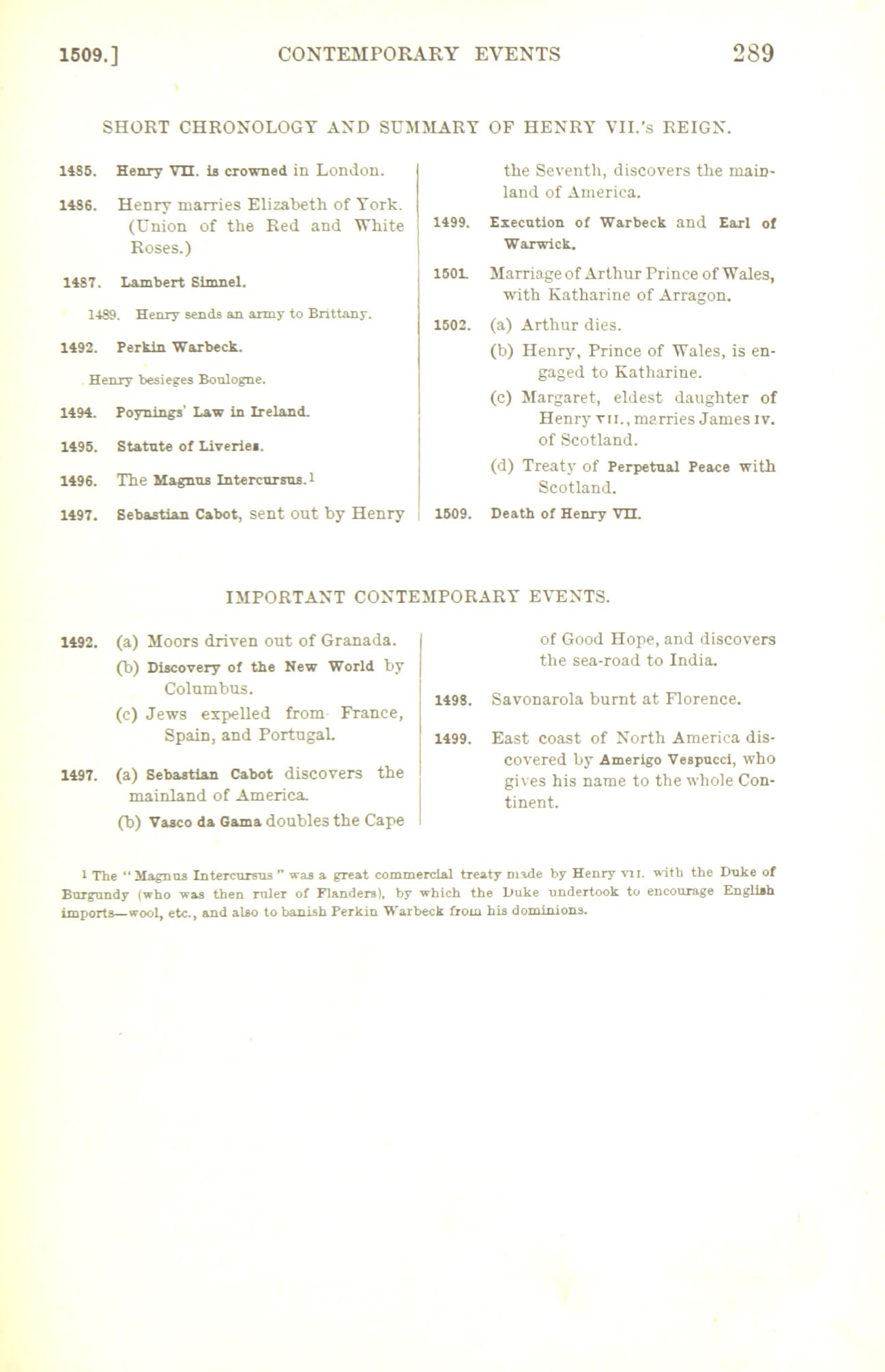 1509.] CONTEMPORARY EVENTS 289

SHORT CHRONOLOGY AND SUMMARY OF HENRY VII.'s REIGN.

1485. Henry VII. is crowned in London.

1486. Henry marries Elizabeth of York. (Union of the Red and White Roses.)

1487. Lambert Simnel.

1489. Henry sends an army to Brittany.

1492. Perkin Warbeck.

Henry besieges Boulogne.

1494. Poynings' Law in Ireland.

1495. Statute of Liveries.

1496. The Magnus Intercursus.$^1$

1497. Sebastian Cabot, sent out by Henry the Seventh, discovers the mainland of America.

1499. Execution of Warbeck and Earl of Warwick.

1501. Marriage of Arthur Prince of Wales, with Katharine of Arragon.

1502. (a) Arthur dies.

(b) Henry, Prince of Wales, is engaged to Katharine.

(c) Margaret, eldest daughter of Henry VII., marries James IV. of Scotland.

(d) Treaty of Perpetual Peace with Scotland.

1509. Death of Henry VII.

IMPORTANT CONTEMPORARY EVENTS.

1492. (a) Moors driven out of Granada.

(b) Discovery of the New World by Columbus.

(c) Jews expelled from France, Spain, and Portugal.

1497. (a) Sebastian Cabot discovers the mainland of America.

(b) Vasco da Gama doubles the Cape of Good Hope, and discovers the sea-road to India.

1498. Savonarola burnt at Florence.

1499. East coast of North America discovered by Amerigo Vespucci, who gives his name to the whole Continent.

$^1$ The "Magnus Intercursus" was a great commercial treaty made by Henry VII. with the Duke of Burgundy (who was then ruler of Flanders), by which the Duke undertook to encourage English imports—wool, etc., and also to banish Perkin Warbeck from his dominions.